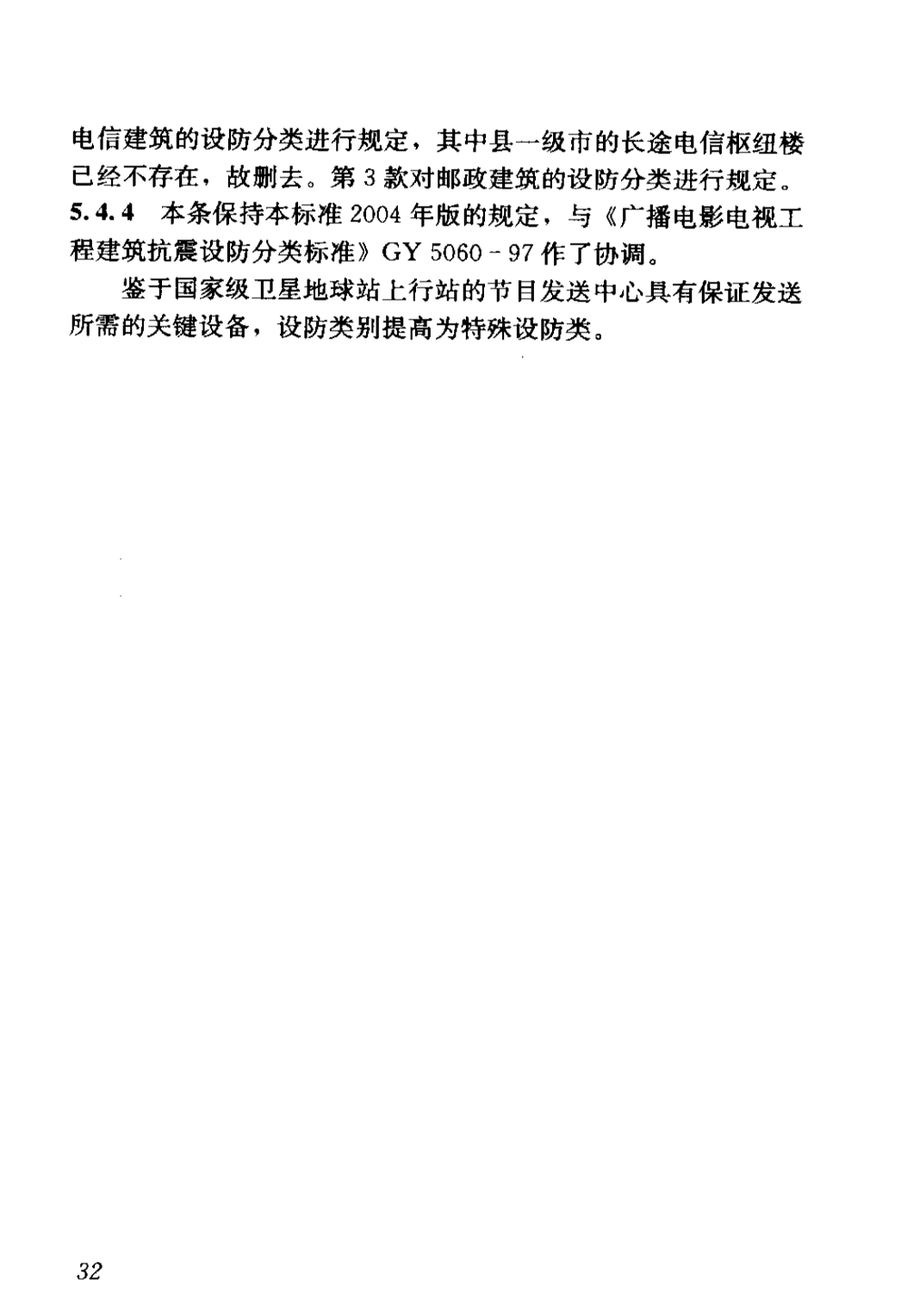 电信建筑的设防分类进行规定，其中县一级市的长途电信枢纽楼已经不存在，故删去。第3款对邮政建筑的设防分类进行规定。

5.4.4 本条保持本标准2004年版的规定，与《广播电影电视工程建筑抗震设防分类标准》GY 5060-97作了协调。

鉴于国家级卫星地球站上行站的节目发送中心具有保证发送所需的关键设备，设防类别提高为特殊设防类。

32